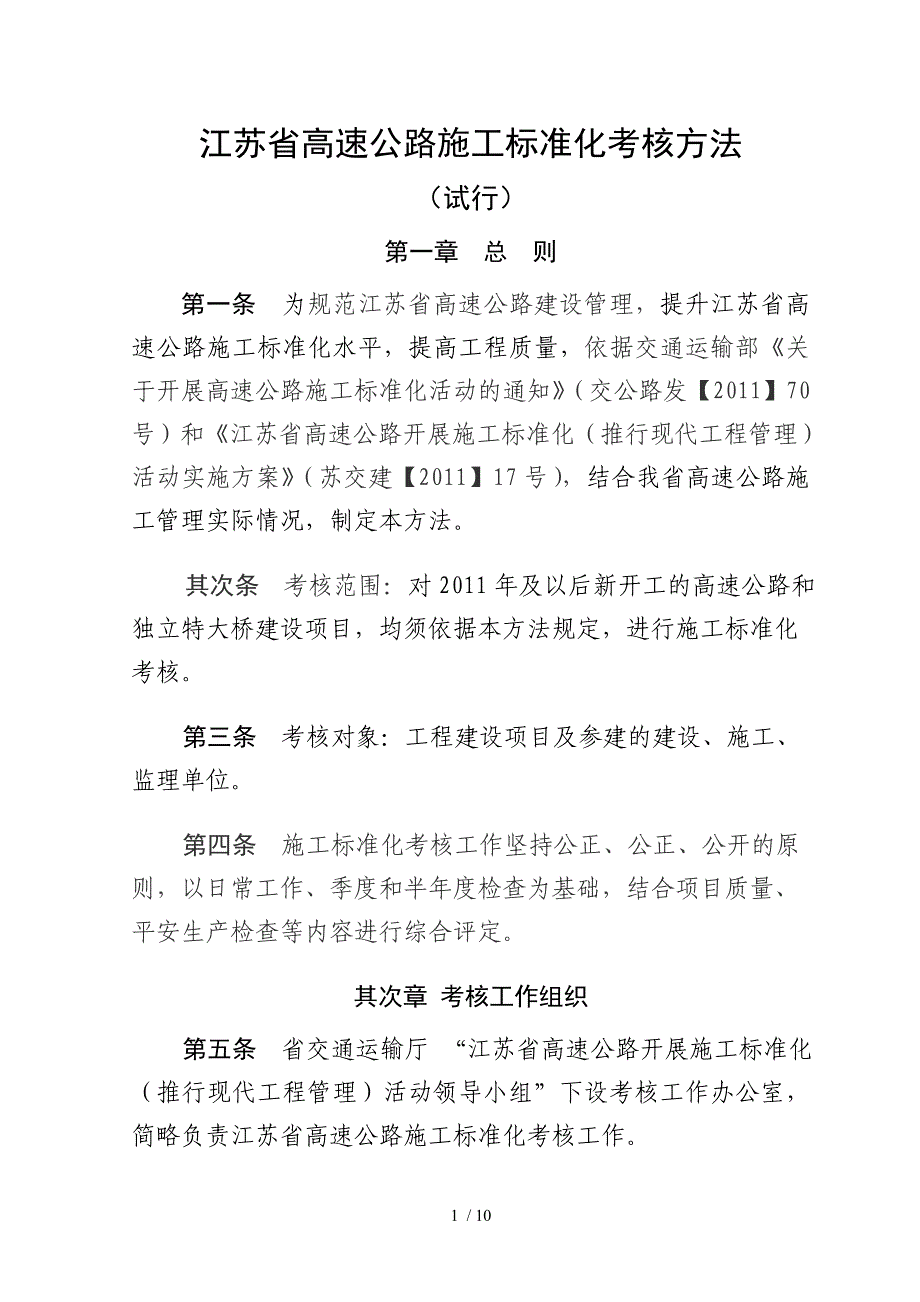 江苏省高速公路施工标准化考核方法

（试行）

第一章 总 则

第一条 为规范江苏省高速公路建设管理，提升江苏省高速公路施工标准化水平，提高工程质量，依据交通运输部《关于开展高速公路施工标准化活动的通知》（交公路发【2011】70号）和《江苏省高速公路开展施工标准化（推行现代工程管理）活动实施方案》（苏交建【2011】17号），结合我省高速公路施工管理实际情况，制定本方法。

其次条 考核范围：对2011年及以后新开工的高速公路和独立特大桥建设项目，均须依据本方法规定，进行施工标准化考核。

第三条 考核对象：工程建设项目及参建的建设、施工、监理单位。

第四条 施工标准化考核工作坚持公正、公正、公开的原则，以日常工作、季度和半年度检查为基础，结合项目质量、平安生产检查等内容进行综合评定。

其次章 考核工作组织

第五条 省交通运输厅 “江苏省高速公路开展施工标准化（推行现代工程管理）活动领导小组”下设考核工作办公室，简略负责江苏省高速公路施工标准化考核工作。

1 / 10